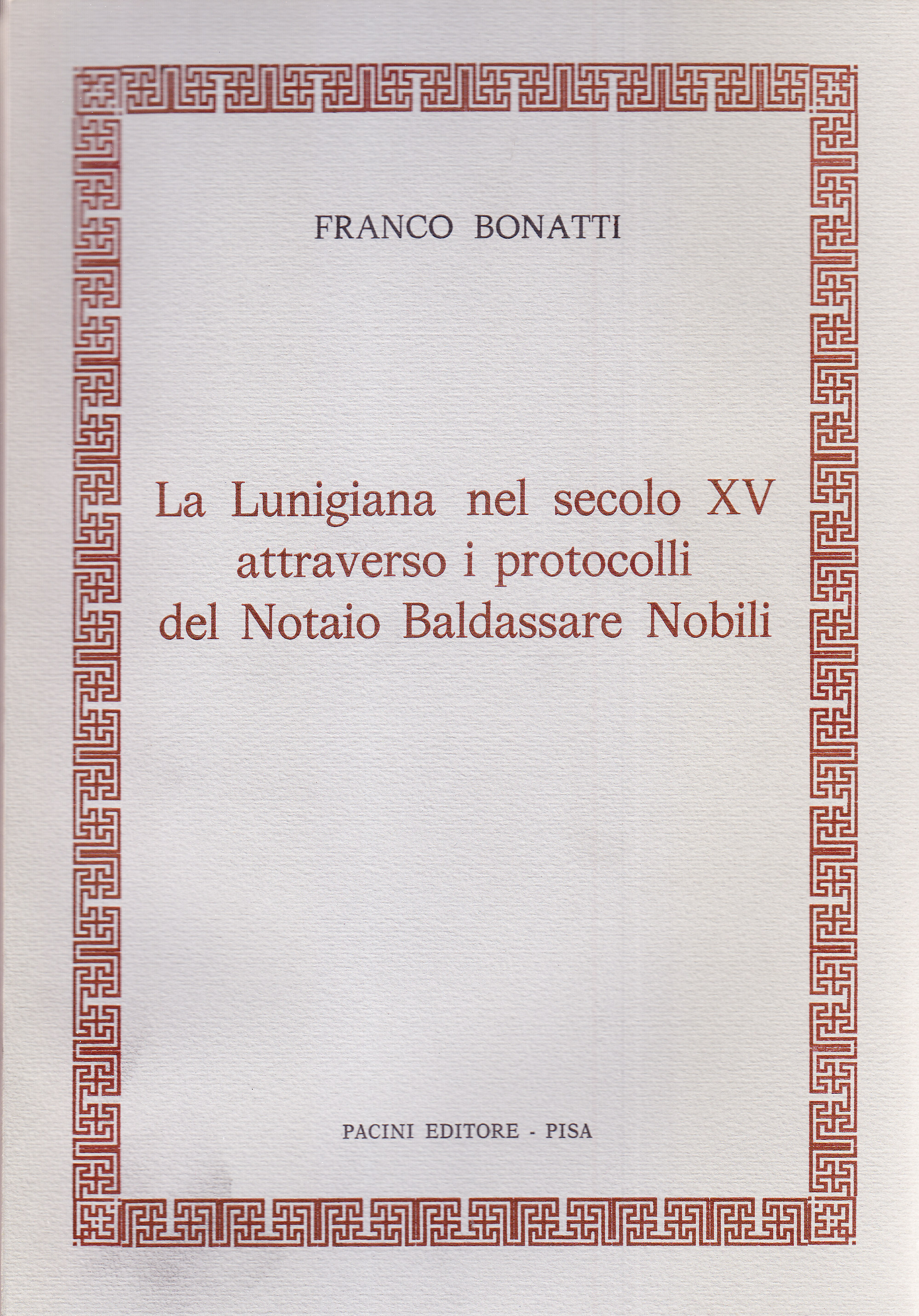 FRANCO BONATTI

La Lunigiana nel secolo XV attraverso i protocolli del Notaio Baldassare Nobili

PACINI EDITORE - PISA